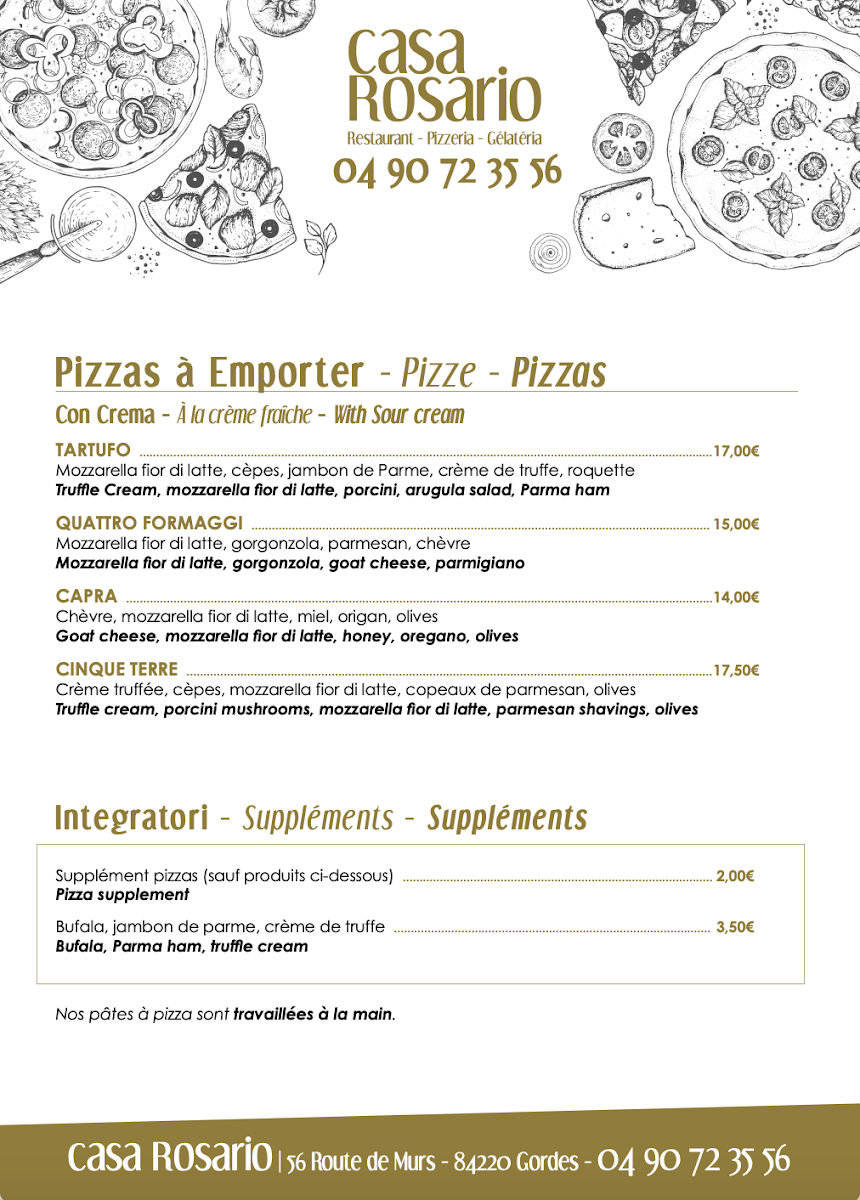 Casa Rosario
Restaurant - Pizzeria - Gélatéria
04 90 72 35 56

Pizzas à Emporter - Pizze - Pizzas

Con Crema - À la crème fraîche - With Sour cream

TARTUFO ........ 17,00€
Mozzarella fior di latte, cèpes, jambon de Parme, crème de truffe, roquette
Truffle Cream, mozzarella fior di latte, porcini, arugula salad, Parma ham

QUATTRO FORMAGGI ........ 15,00€
Mozzarella fior di latte, gorgonzola, parmesan, chèvre
Mozzarella fior di latte, gorgonzola, goat cheese, parmigiano

CAPRA ........ 14,00€
Chèvre, mozzarella fior di latte, miel, origan, olives
Goat cheese, mozzarella fior di latte, honey, oregano, olives

CINQUE TERRE ........ 17,50€
Crème truffée, cèpes, mozzarella fior di latte, copeaux de parmesan, olives
Truffle cream, porcini mushrooms, mozzarella fior di latte, parmesan shavings, olives

Integratori - Suppléments - Suppléments

Supplément pizzas (sauf produits ci-dessous) ........ 2,00€
Pizza supplement

Bufala, jambon de parme, crème de truffe ........ 3,50€
Bufala, Parma ham, truffle cream

Nos pâtes à pizza sont travaillées à la main.

Casa Rosario | 56 Route de Murs - 84220 Gordes - 04 90 72 35 56